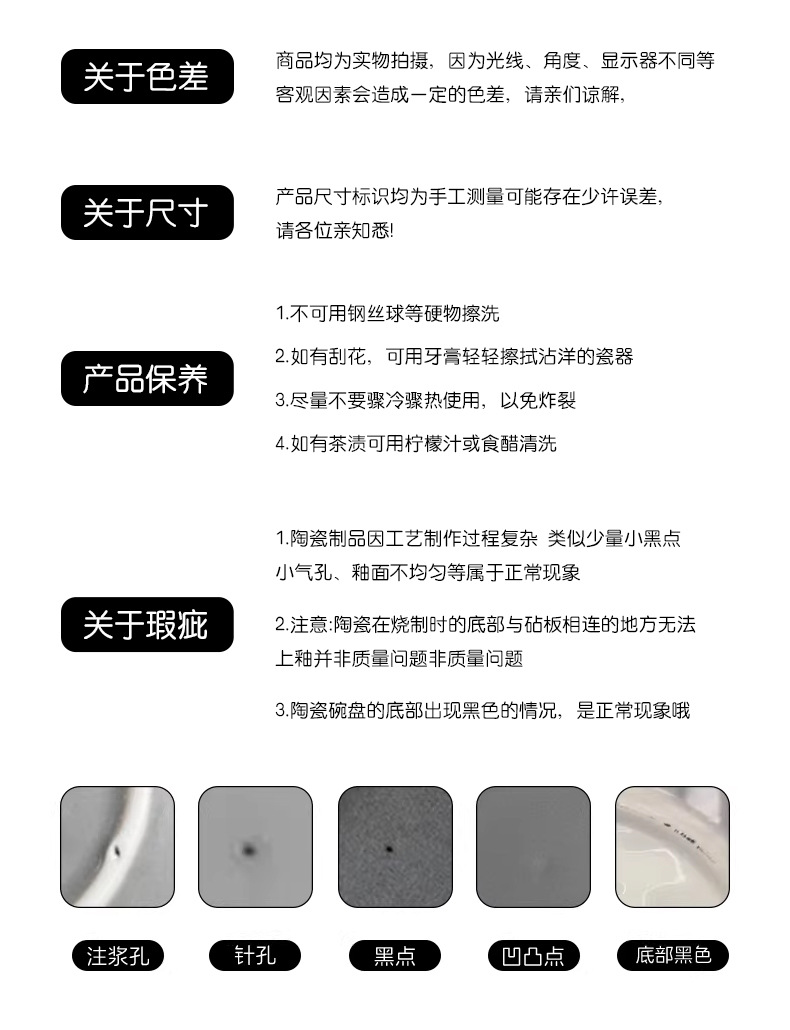 关于色差

商品均为实物拍摄，因为光线、角度、显示器不同等客观因素会造成一定的色差，请亲们谅解，

关于尺寸

产品尺寸标识均为手工测量可能存在少许误差，请各位亲知悉!

产品保养

1.不可用钢丝球等硬物擦洗

2.如有刮花，可用牙膏轻轻擦拭沾洋的瓷器

3.尽量不要骤冷骤热使用，以免炸裂

4.如有茶渍可用柠檬汁或食醋清洗

关于瑕疵

1.陶瓷制品因工艺制作过程复杂 类似少量小黑点小气孔、釉面不均匀等属于正常现象

2.注意:陶瓷在烧制时的底部与砧板相连的地方无法上釉并非质量问题非质量问题

3.陶瓷碗盘的底部出现黑色的情况，是正常现象哦

注浆孔 针孔 黑点 凹凸点 底部黑色